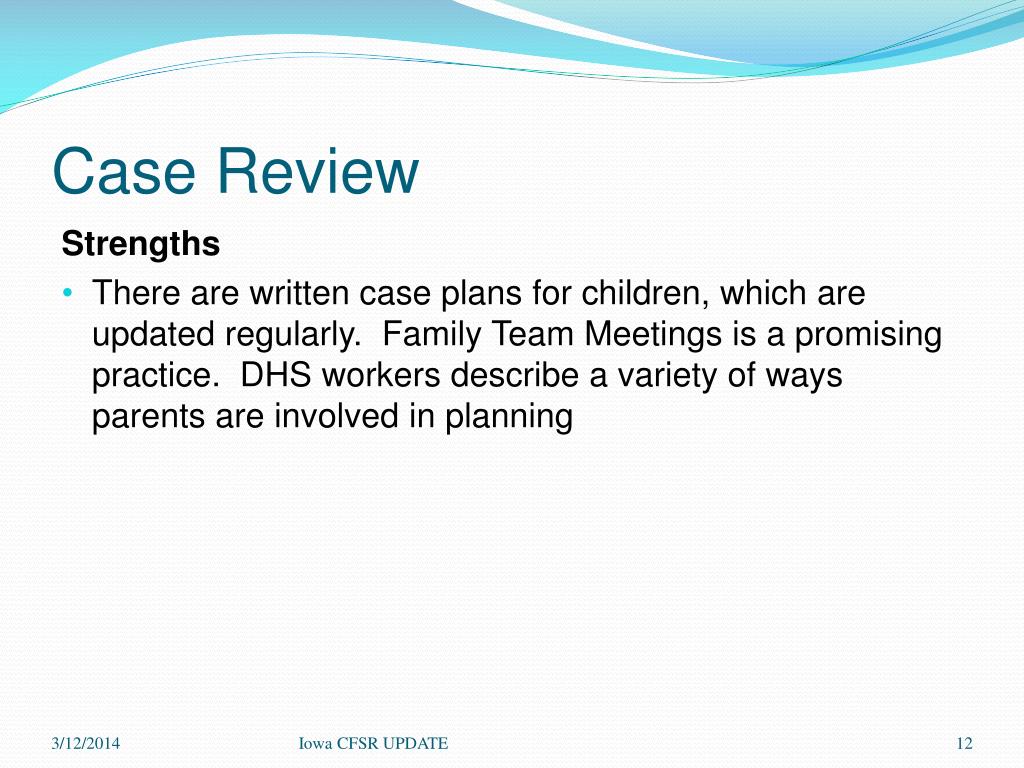 Case Review

Strengths

• There are written case plans for children, which are updated regularly.  Family Team Meetings is a promising practice.  DHS workers describe a variety of ways parents are involved in planning

3/12/2014

Iowa CFSR UPDATE

12